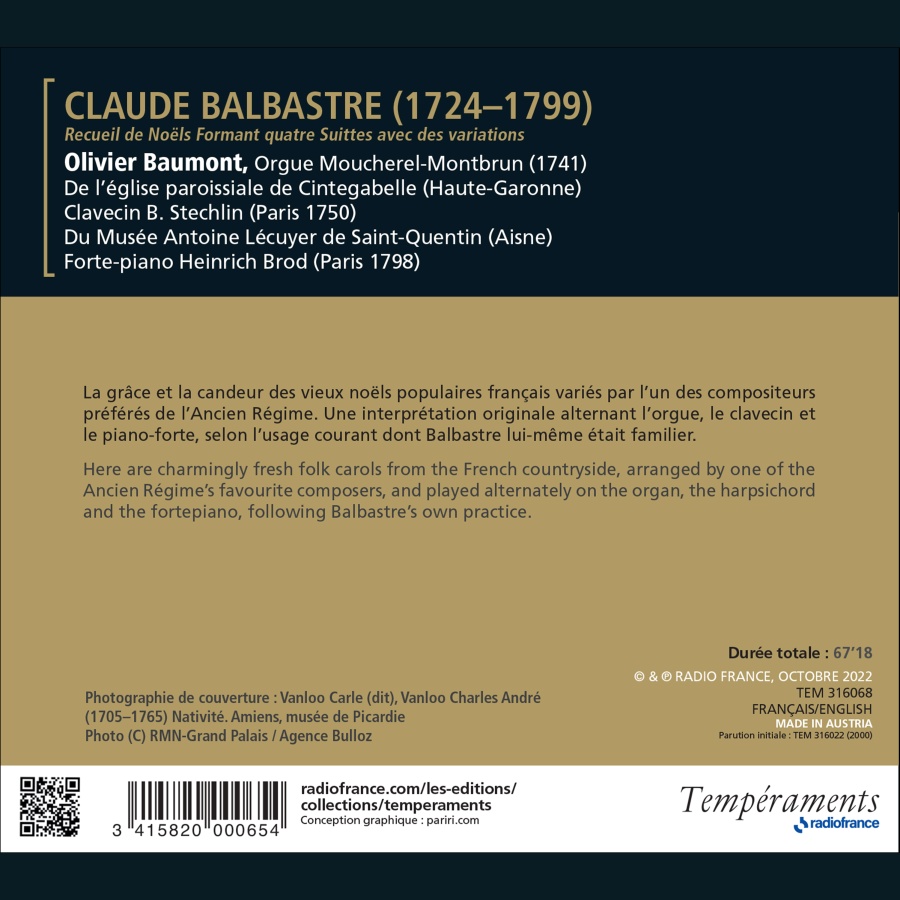 CLAUDE BALBASTRE (1724–1799)
Recueil de Noëls Formant quatre Suittes avec des variations

Olivier Baumont, Orgue Moucherel-Montbrun (1741)
De l'église paroissiale de Cintegabelle (Haute-Garonne)
Clavecin B. Stechlin (Paris 1750)
Du Musée Antoine Lécuyer de Saint-Quentin (Aisne)
Forte-piano Heinrich Brod (Paris 1798)

La grâce et la candeur des vieux noëls populaires français variés par l'un des compositeurs préférés de l'Ancien Régime. Une interprétation originale alternant l'orgue, le clavecin et le piano-forte, selon l'usage courant dont Balbastre lui-même était familier.

Here are charmingly fresh folk carols from the French countryside, arranged by one of the Ancien Régime's favourite composers, and played alternately on the organ, the harpsichord and the fortepiano, following Balbastre's own practice.

Durée totale : 67'18

© & ℗ RADIO FRANCE, OCTOBRE 2022
TEM 316068
FRANÇAIS/ENGLISH
MADE IN AUSTRIA
Parution initiale : TEM 316022 (2000)

Photographie de couverture : Vanloo Carle (dit), Vanloo Charles André (1705–1765) Nativité. Amiens, musée de Picardie
Photo (C) RMN-Grand Palais / Agence Bulloz

3 415820 000654

radiofrance.com/les-editions/collections/temperaments
Conception graphique : pariri.com

Tempéraments
radiofrance